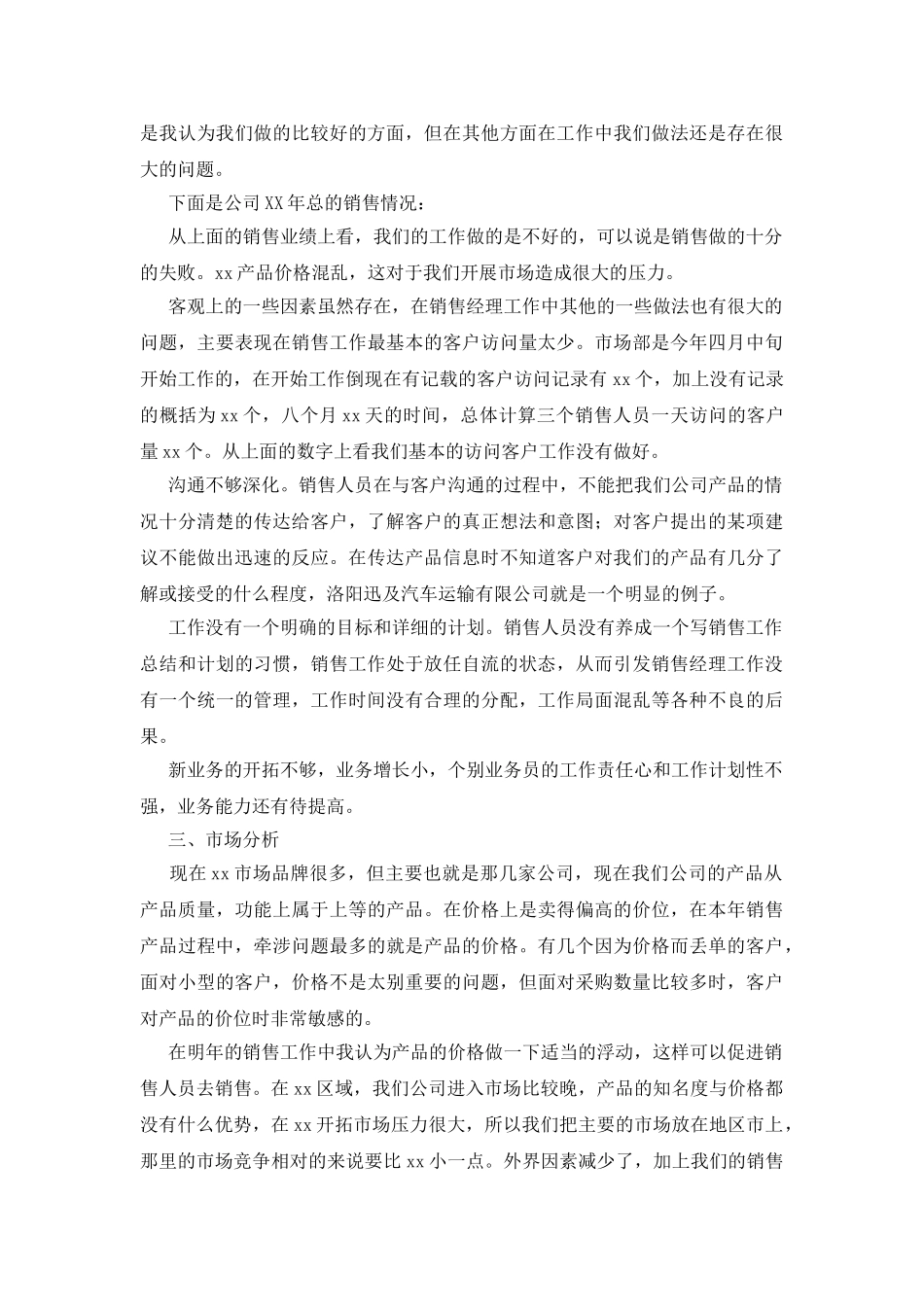 是我认为我们做的比较好的方面，但在其他方面在工作中我们做法还是存在很大的问题。

下面是公司XX年总的销售情况：

从上面的销售业绩上看，我们的工作做的是不好的，可以说是销售做的十分的失败。xx产品价格混乱，这对于我们开展市场造成很大的压力。

客观上的一些因素虽然存在，在销售经理工作中其他的一些做法也有很大的问题，主要表现在销售工作最基本的客户访问量太少。市场部是今年四月中旬开始工作的，在开始工作倒现在有记载的客户访问记录有xx个，加上没有记录的概括为xx个，八个月xx天的时间，总体计算三个销售人员一天访问的客户量xx个。从上面的数字上看我们基本的访问客户工作没有做好。

沟通不够深化。销售人员在与客户沟通的过程中，不能把我们公司产品的情况十分清楚的传达给客户，了解客户的真正想法和意图；对客户提出的某项建议不能做出迅速的反应。在传达产品信息时不知道客户对我们的产品有几分了解或接受的什么程度，洛阳迅及汽车运输有限公司就是一个明显的例子。

工作没有一个明确的目标和详细的计划。销售人员没有养成一个写销售工作总结和计划的习惯，销售工作处于放任自流的状态，从而引发销售经理工作没有一个统一的管理，工作时间没有合理的分配，工作局面混乱等各种不良的后果。

新业务的开拓不够，业务增长小，个别业务员的工作责任心和工作计划性不强，业务能力还有待提高。

三、市场分析

现在xx市场品牌很多，但主要也就是那几家公司，现在我们公司的产品从产品质量，功能上属于上等的产品。在价格上是卖得偏高的价位，在本年销售产品过程中，牵涉问题最多的就是产品的价格。有几个因为价格而丢单的客户，面对小型的客户，价格不是太别重要的问题，但面对采购数量比较多时，客户对产品的价位时非常敏感的。

在明年的销售工作中我认为产品的价格做一下适当的浮动，这样可以促进销售人员去销售。在xx区域，我们公司进入市场比较晚，产品的知名度与价格都没有什么优势，在xx开拓市场压力很大，所以我们把主要的市场放在地区市上，那里的市场竞争相对的来说要比xx小一点。外界因素减少了，加上我们的销售